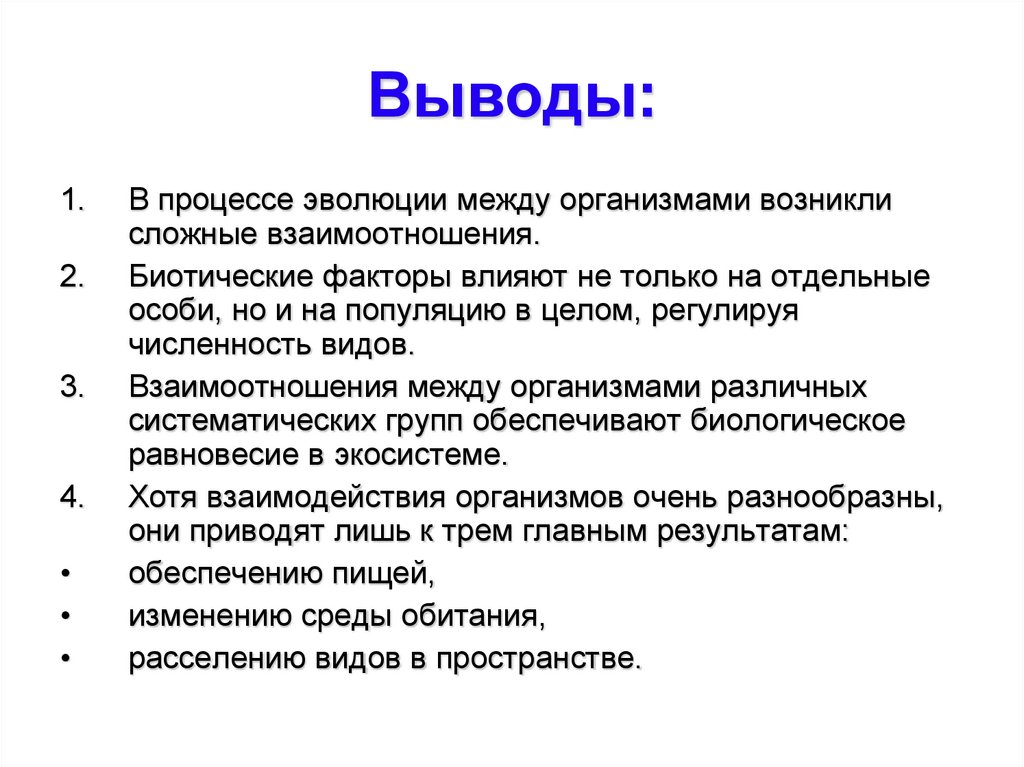 Выводы:

1. В процессе эволюции между организмами возникли сложные взаимоотношения.

2. Биотические факторы влияют не только на отдельные особи, но и на популяцию в целом, регулируя численность видов.

3. Взаимоотношения между организмами различных систематических групп обеспечивают биологическое равновесие в экосистеме.

4. Хотя взаимодействия организмов очень разнообразны, они приводят лишь к трем главным результатам:

• обеспечению пищей,

• изменению среды обитания,

• расселению видов в пространстве.